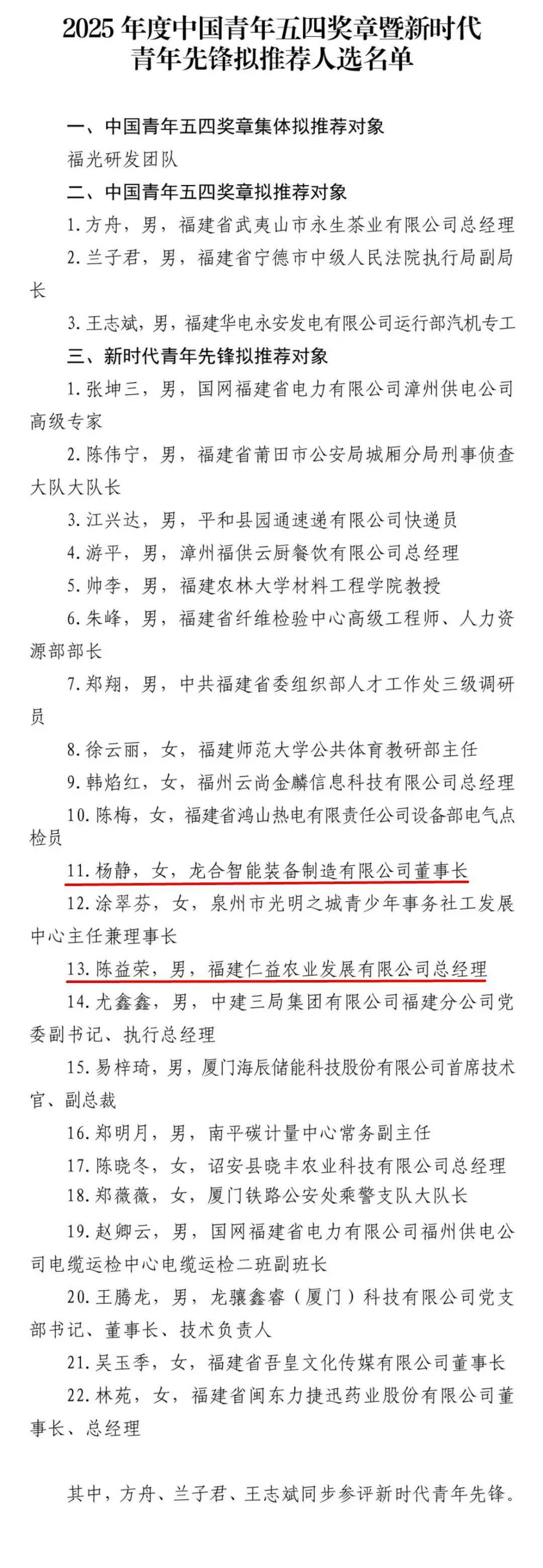 2025 年度中国青年五四奖章暨新时代青年先锋拟推荐人选名单

一、中国青年五四奖章集体拟推荐对象

福光研发团队

二、中国青年五四奖章拟推荐对象

1. 方舟，男，福建省武夷山市永生茶业有限公司总经理

2. 兰子君，男，福建省宁德市中级人民法院执行局副局长

3. 王志斌，男，福建华电永安发电有限公司运行部汽机专工

三、新时代青年先锋拟推荐对象

1. 张坤三，男，国网福建省电力有限公司漳州供电公司高级专家

2. 陈伟宁，男，福建省莆田市公安局城厢分局刑事侦查大队大队长

3. 江兴达，男，平和县园通速递有限公司快递员

4. 游平，男，漳州福供云厨餐饮有限公司总经理

5. 帅李，男，福建农林大学材料工程学院教授

6. 朱峰，男，福建省纤维检验中心高级工程师、人力资源部部长

7. 郑翔，男，中共福建省委组织部人才工作处三级调研员

8. 徐云丽，女，福建师范大学公共体育教研部主任

9. 韩焰红，女，福州云尚金麟信息科技有限公司总经理

10. 陈梅，女，福建省鸿山热电有限责任公司设备部电气点检员

11. 杨静，女，龙合智能装备制造有限公司董事长

12. 涂翠芬，女，泉州市光明之城青少年事务社工发展中心主任兼理事长

13. 陈益荣，男，福建仁益农业发展有限公司总经理

14. 尤鑫鑫，男，中建三局集团有限公司福建分公司党委副书记、执行总经理

15. 易梓琦，男，厦门海辰储能科技股份有限公司首席技术官、副总裁

16. 郑明月，男，南平碳计量中心常务副主任

17. 陈晓冬，女，诏安县晓丰农业科技有限公司总经理

18. 郑薇薇，女，厦门铁路公安处乘警支队大队长

19. 赵卿云，男，国网福建省电力有限公司福州供电公司电缆运检中心电缆运检二班副班长

20. 王腾龙，男，龙骧鑫睿（厦门）科技有限公司党支部书记、董事长、技术负责人

21. 吴玉季，女，福建省吾皇文化传媒有限公司董事长

22. 林苑，女，福建省闽东力捷迅药业股份有限公司董事长、总经理

其中，方舟、兰子君、王志斌同步参评新时代青年先锋。